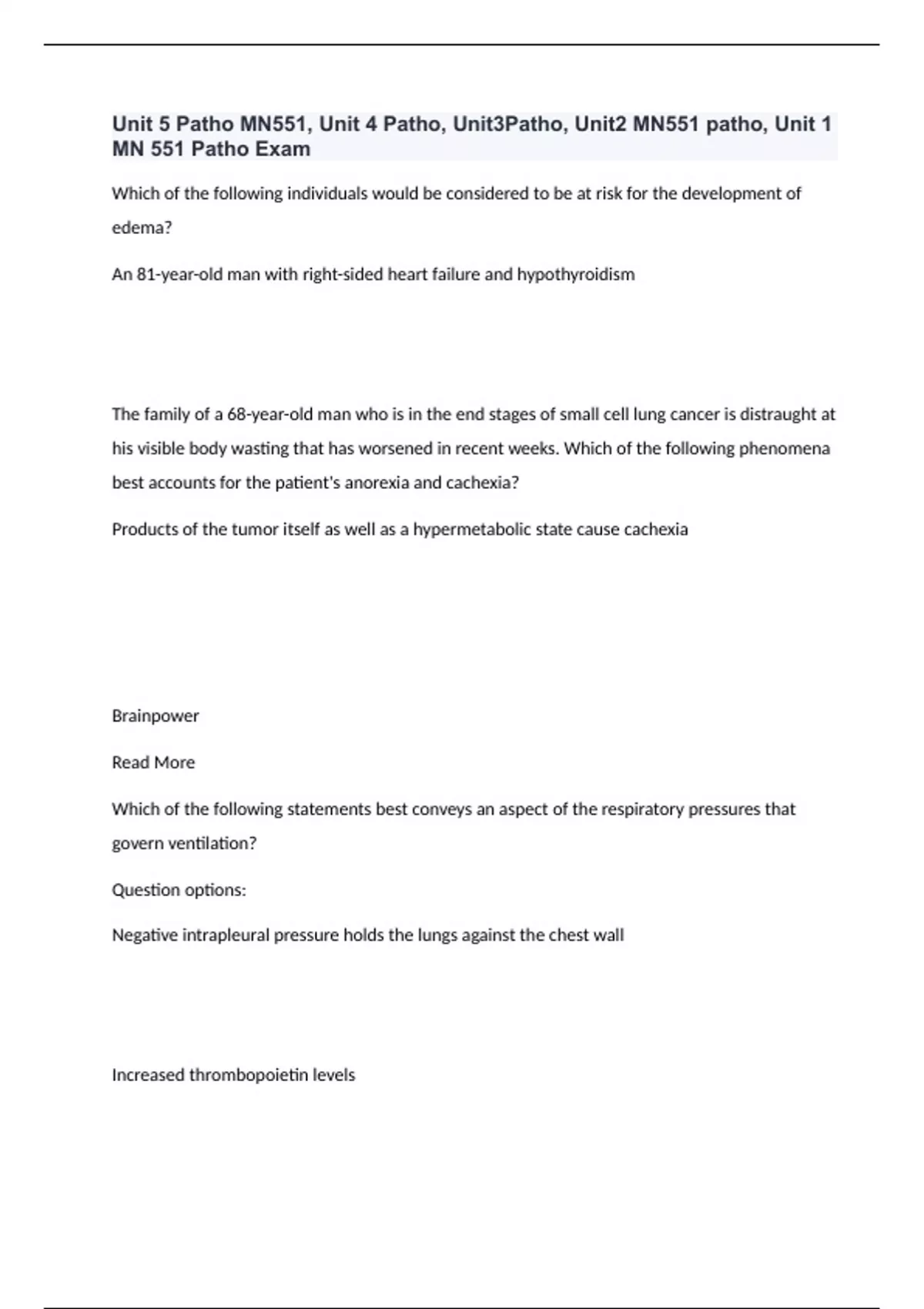 Unit 5 Patho MN551, Unit 4 Patho, Unit3Patho, Unit2 MN551 patho, Unit 1 MN 551 Patho Exam

Which of the following individuals would be considered to be at risk for the development of edema?

An 81-year-old man with right-sided heart failure and hypothyroidism

The family of a 68-year-old man who is in the end stages of small cell lung cancer is distraught at his visible body wasting that has worsened in recent weeks. Which of the following phenomena best accounts for the patient's anorexia and cachexia?

Products of the tumor itself as well as a hypermetabolic state cause cachexia

Brainpower

Read More

Which of the following statements best conveys an aspect of the respiratory pressures that govern ventilation?

Question options:

Negative intrapleural pressure holds the lungs against the chest wall

Increased thrombopoietin levels